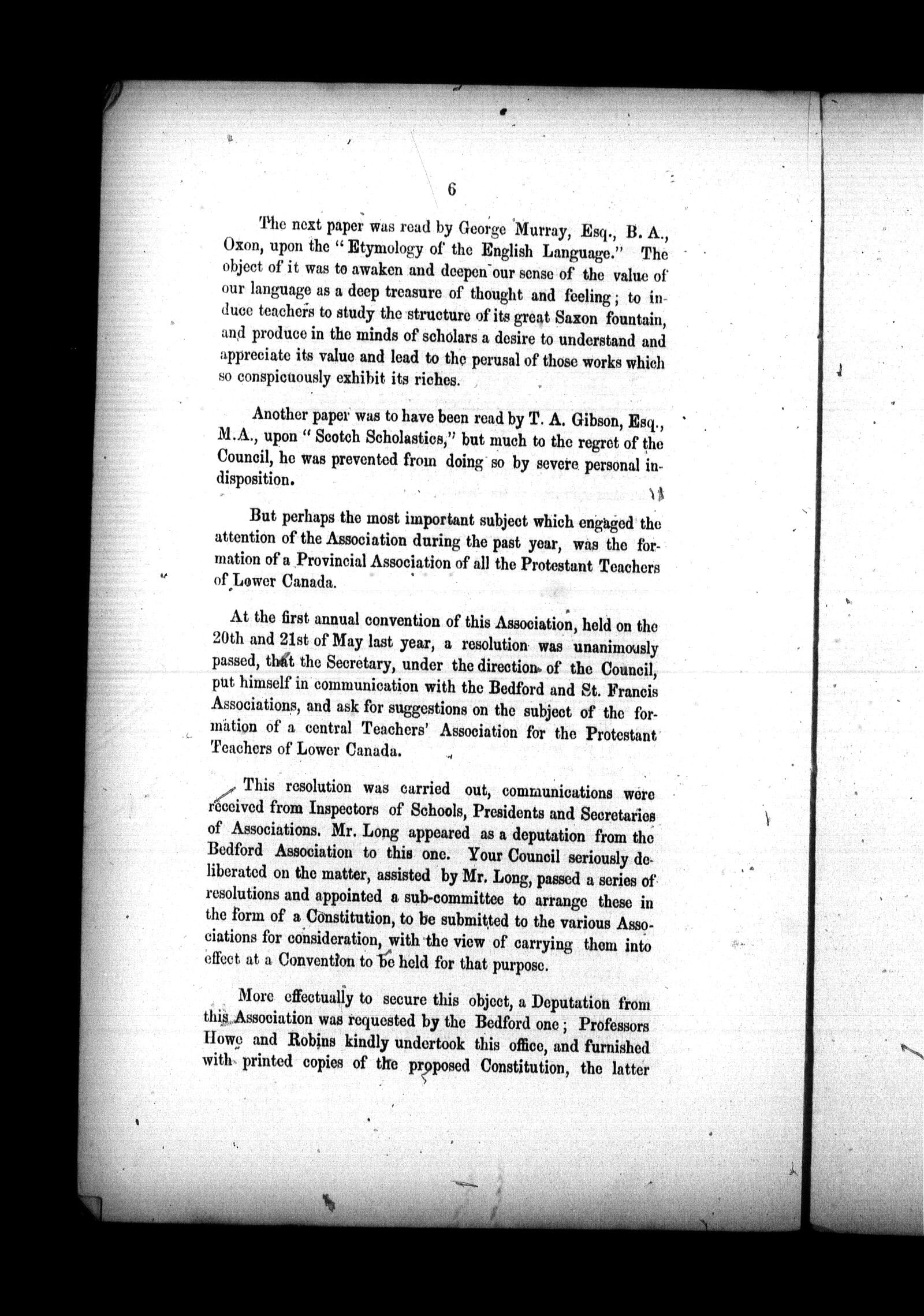 6

The next paper was read by George Murray, Esq., B. A., Oxon, upon the "Etymology of the English Language." The object of it was to awaken and deepen our sense of the value of our language as a deep treasure of thought and feeling; to induce teachers to study the structure of its great Saxon fountain, and produce in the minds of scholars a desire to understand and appreciate its value and lead to the perusal of those works which so conspicuously exhibit its riches.

Another paper was to have been read by T. A. Gibson, Esq., M.A., upon "Scotch Scholastics," but much to the regret of the Council, he was prevented from doing so by severe personal indisposition.

But perhaps the most important subject which engaged the attention of the Association during the past year, was the formation of a Provincial Association of all the Protestant Teachers of Lower Canada.

At the first annual convention of this Association, held on the 20th and 21st of May last year, a resolution was unanimously passed, that the Secretary, under the direction of the Council, put himself in communication with the Bedford and St. Francis Associations, and ask for suggestions on the subject of the formation of a central Teachers' Association for the Protestant Teachers of Lower Canada.

This resolution was carried out, communications were received from Inspectors of Schools, Presidents and Secretaries of Associations. Mr. Long appeared as a deputation from the Bedford Association to this one. Your Council seriously deliberated on the matter, assisted by Mr. Long, passed a series of resolutions and appointed a sub-committee to arrange these in the form of a Constitution, to be submitted to the various Associations for consideration, with the view of carrying them into effect at a Convention to be held for that purpose.

More effectually to secure this object, a Deputation from this Association was requested by the Bedford one; Professors Howe and Robins kindly undertook this office, and furnished with printed copies of the proposed Constitution, the latter